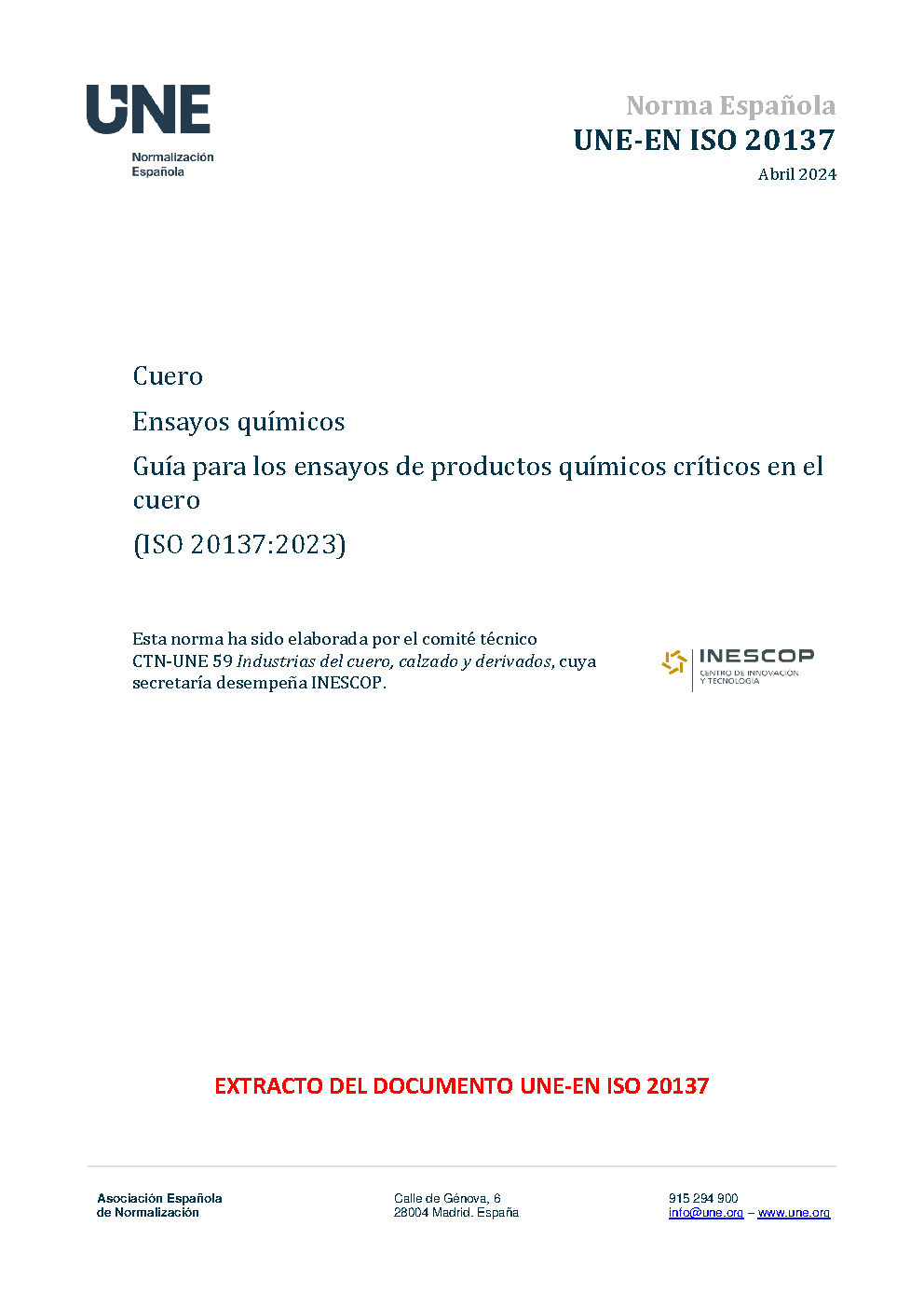 UNE
Normalización
Española

Norma Española
UNE-EN ISO 20137
Abril 2024

Cuero

Ensayos químicos

Guía para los ensayos de productos químicos críticos en el cuero

(ISO 20137:2023)

Esta norma ha sido elaborada por el comité técnico CTN-UNE 59 Industrias del cuero, calzado y derivados, cuya secretaría desempeña INESCOP.

INESCOP
CENTRO DE INNOVACIÓN
Y TECNOLOGÍA

EXTRACTO DEL DOCUMENTO UNE-EN ISO 20137

Asociación Española
de Normalización

Calle de Génova, 6
28004 Madrid. España

915 294 900
info@une.org – www.une.org